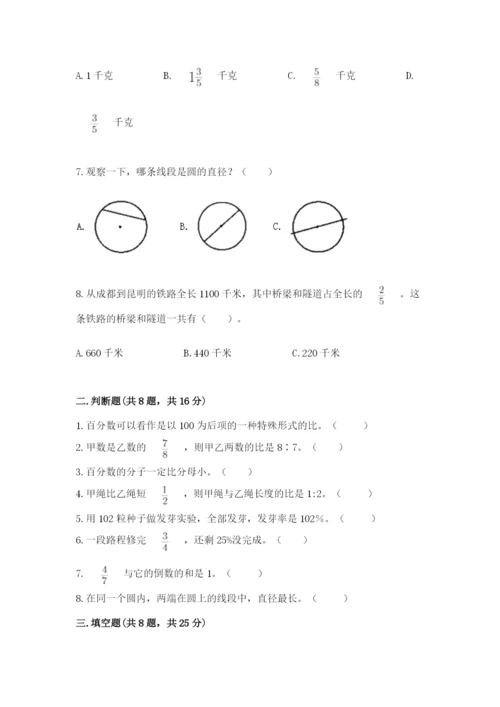 A. 1 千克　　B. $1\frac{3}{5}$ 千克　　C. $\frac{5}{8}$ 千克　　D. $\frac{3}{5}$ 千克

7. 观察一下，哪条线段是圆的直径？（　　）

A.　　B.　　C.

8. 从成都到昆明的铁路全长 1100 千米，其中桥梁和隧道占全长的 $\frac{2}{5}$ ，这条铁路的桥梁和隧道一共有（　　）。

A. 660 千米　　B. 440 千米　　C. 220 千米

二. 判断题(共 8 题，共 16 分)

1. 百分数可以看作是以 100 为后项的一种特殊形式的比。（　　）
2. 甲数是乙数的 $\frac{7}{8}$ ，则甲乙两数的比是 8∶7。（　　）
3. 百分数的分子一定比分母小。（　　）
4. 甲绳比乙绳短 $\frac{1}{2}$ ，则甲绳与乙绳长度的比是 1:2。（　　）
5. 用 102 粒种子做发芽实验，全部发芽，发芽率是 102%。（　　）
6. 一段路程修完 $\frac{3}{4}$ ，还剩 25%没完成。（　　）
7. $\frac{4}{7}$ 与它的倒数的和是 1。（　　）
8. 在同一个圆内，两端在圆上的线段中，直径最长。（　　）

三. 填空题(共 8 题，共 25 分)